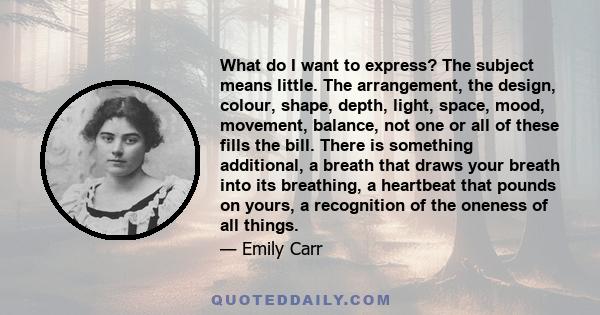 What do I want to express? The subject means little. The arrangement, the design, colour, shape, depth, light, space, mood, movement, balance, not one or all of these fills the bill. There is something additional, a breath that draws your breath into its breathing, a heartbeat that pounds on yours, a recognition of the oneness of all things.

— Emily Carr

QUOTEDDAILY.COM